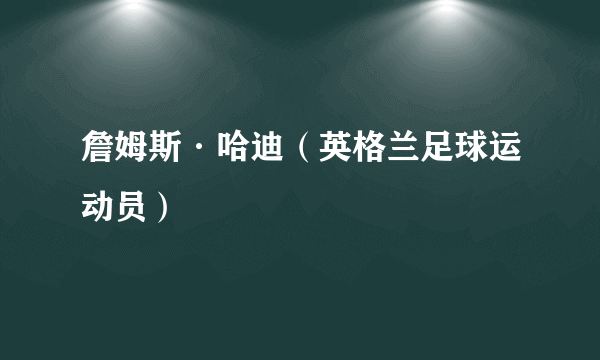 詹姆斯·哈迪（英格兰足球运动员）